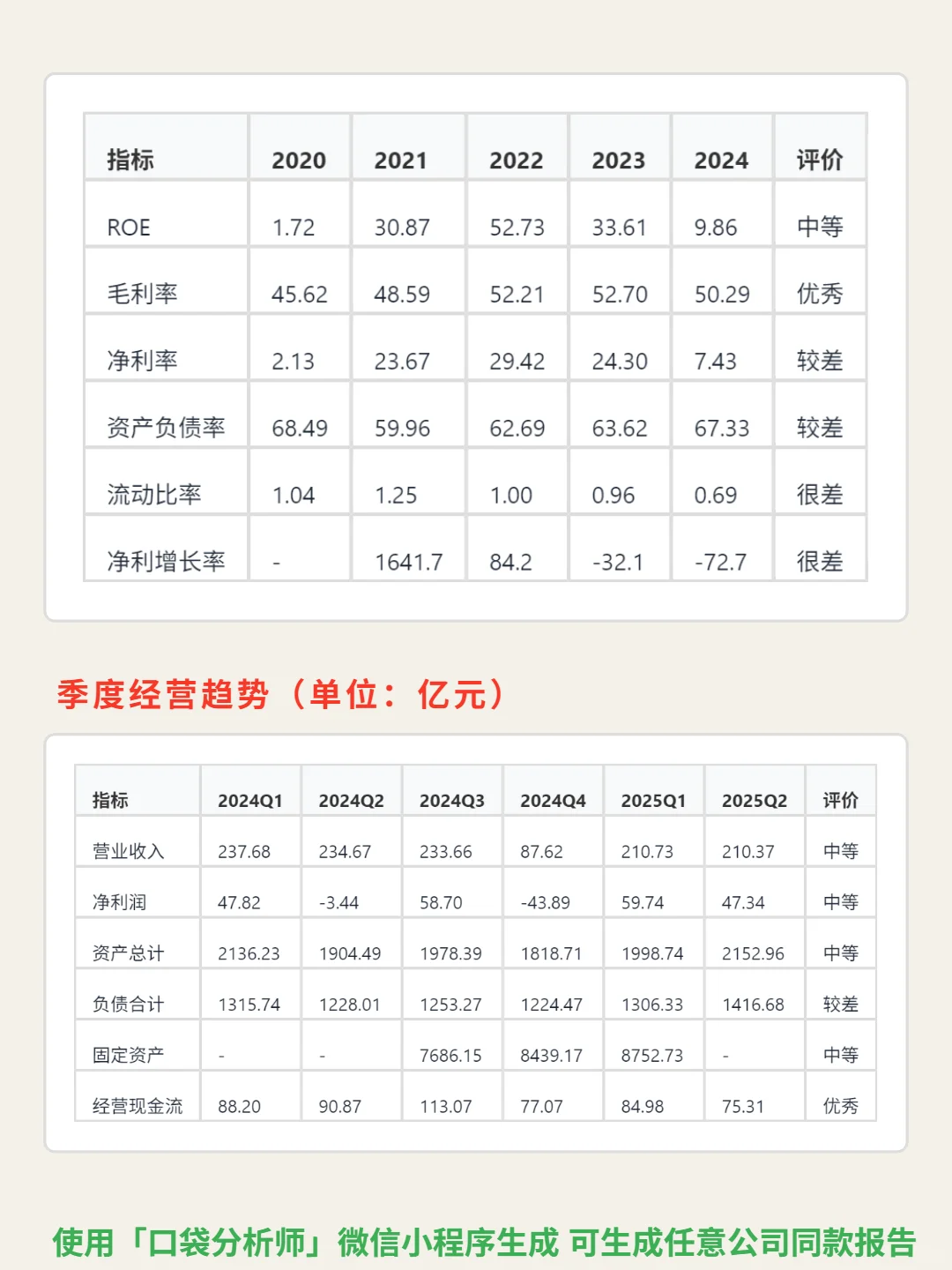 | 指标 | 2020 | 2021 | 2022 | 2023 | 2024 | 评价 |
|---|---|---|---|---|---|---|
| ROE | 1.72 | 30.87 | 52.73 | 33.61 | 9.86 | 中等 |
| 毛利率 | 45.62 | 48.59 | 52.21 | 52.70 | 50.29 | 优秀 |
| 净利率 | 2.13 | 23.67 | 29.42 | 24.30 | 7.43 | 较差 |
| 资产负债率 | 68.49 | 59.96 | 62.69 | 63.62 | 67.33 | 较差 |
| 流动比率 | 1.04 | 1.25 | 1.00 | 0.96 | 0.69 | 很差 |
| 净利增长率 | - | 1641.7 | 84.2 | -32.1 | -72.7 | 很差 |

季度经营趋势（单位：亿元）

| 指标 | 2024Q1 | 2024Q2 | 2024Q3 | 2024Q4 | 2025Q1 | 2025Q2 | 评价 |
|---|---|---|---|---|---|---|---|
| 营业收入 | 237.68 | 234.67 | 233.66 | 87.62 | 210.73 | 210.37 | 中等 |
| 净利润 | 47.82 | -3.44 | 58.70 | -43.89 | 59.74 | 47.34 | 中等 |
| 资产总计 | 2136.23 | 1904.49 | 1978.39 | 1818.71 | 1998.74 | 2152.96 | 中等 |
| 负债合计 | 1315.74 | 1228.01 | 1253.27 | 1224.47 | 1306.33 | 1416.68 | 较差 |
| 固定资产 | - | - | 7686.15 | 8439.17 | 8752.73 | - | 中等 |
| 经营现金流 | 88.20 | 90.87 | 113.07 | 77.07 | 84.98 | 75.31 | 优秀 |

使用「口袋分析师」微信小程序生成 可生成任意公司同款报告